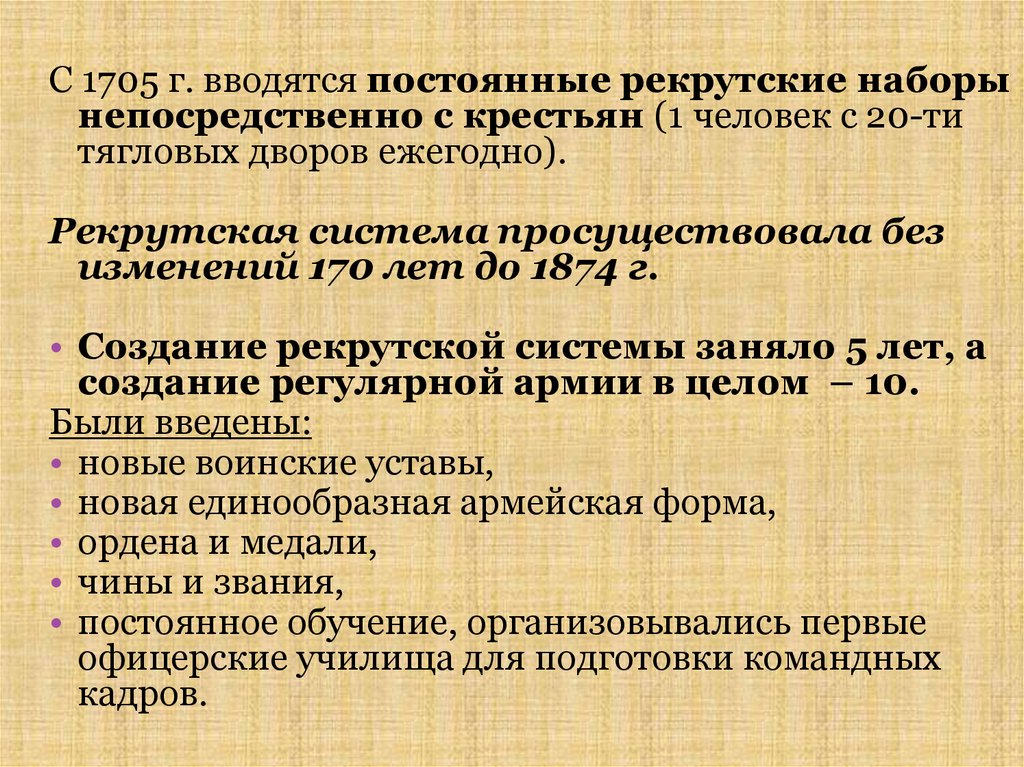 С 1705 г. вводятся постоянные рекрутские наборы непосредственно с крестьян (1 человек с 20-ти тягловых дворов ежегодно).

Рекрутская система просуществовала без изменений 170 лет до 1874 г.

• Создание рекрутской системы заняло 5 лет, а создание регулярной армии в целом – 10.

Были введены:
• новые воинские уставы,
• новая единообразная армейская форма,
• ордена и медали,
• чины и звания,
• постоянное обучение, организовывались первые офицерские училища для подготовки командных кадров.